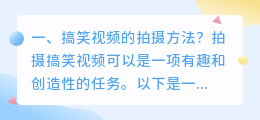 一、搞笑视频的拍摄方法？拍摄搞笑视频可以是一项有趣和创造性的任务。以下是一...